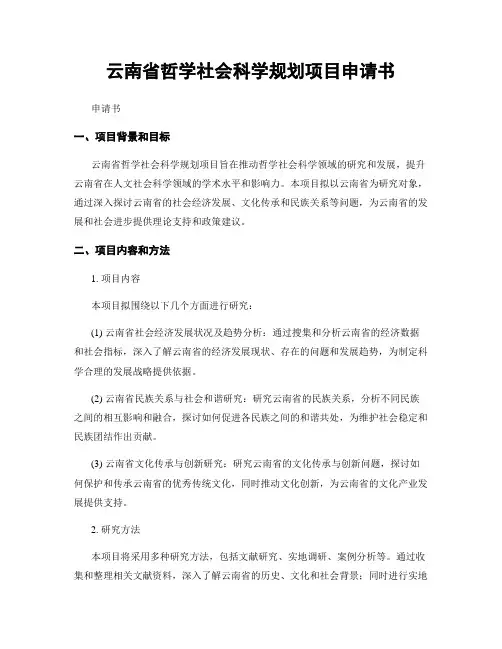 云南省哲学社会科学规划项目申请书

申请书

一、项目背景和目标

云南省哲学社会科学规划项目旨在推动哲学社会科学领域的研究和发展，提升云南省在人文社会科学领域的学术水平和影响力。本项目拟以云南省为研究对象，通过深入探讨云南省的社会经济发展、文化传承和民族关系等问题，为云南省的发展和社会进步提供理论支持和政策建议。

二、项目内容和方法

1. 项目内容

本项目拟围绕以下几个方面进行研究：

(1) 云南省社会经济发展状况及趋势分析：通过搜集和分析云南省的经济数据和社会指标，深入了解云南省的经济发展现状、存在的问题和发展趋势，为制定科学合理的发展战略提供依据。

(2) 云南省民族关系与社会和谐研究：研究云南省的民族关系，分析不同民族之间的相互影响和融合，探讨如何促进各民族之间的和谐共处，为维护社会稳定和民族团结作出贡献。

(3) 云南省文化传承与创新研究：研究云南省的文化传承与创新问题，探讨如何保护和传承云南省的优秀传统文化，同时推动文化创新，为云南省的文化产业发展提供支持。

2. 研究方法

本项目将采用多种研究方法，包括文献研究、实地调研、案例分析等。通过收集和整理相关文献资料，深入了解云南省的历史、文化和社会背景；同时进行实地